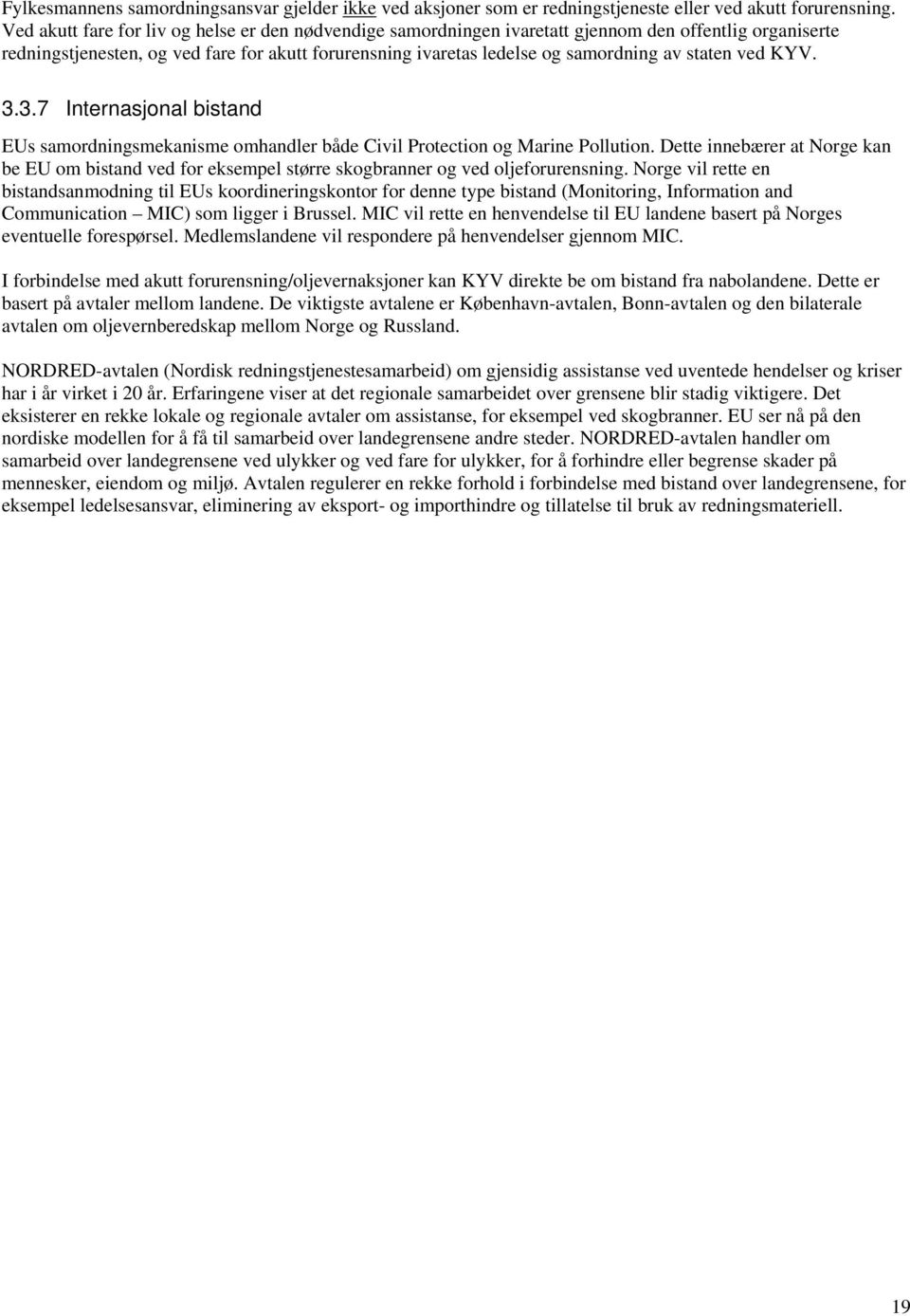 Fylkesmannens samordningsansvar gjelder ikke ved aksjoner som er redningstjeneste eller ved akutt forurensning. Ved akutt fare for liv og helse er den nødvendige samordningen ivaretatt gjennom den offentlig organiserte redningstjenesten, og ved fare for akutt forurensning ivaretas ledelse og samordning av staten ved KYV.

3.3.7 Internasjonal bistand

EUs samordningsmekanisme omhandler både Civil Protection og Marine Pollution. Dette innebærer at Norge kan be EU om bistand ved for eksempel større skogbranner og ved oljeforurensning. Norge vil rette en bistandsanmodning til EUs koordineringskontor for denne type bistand (Monitoring, Information and Communication – MIC) som ligger i Brussel. MIC vil rette en henvendelse til EU landene basert på Norges eventuelle forespørsel. Medlemslandene vil respondere på henvendelser gjennom MIC.

I forbindelse med akutt forurensning/oljevernaksjoner kan KYV direkte be om bistand fra nabolandene. Dette er basert på avtaler mellom landene. De viktigste avtalene er København-avtalen, Bonn-avtalen og den bilaterale avtalen om oljevernberedskap mellom Norge og Russland.

NORDRED-avtalen (Nordisk redningstjenestesamarbeid) om gjensidig assistanse ved uventede hendelser og kriser har i år virket i 20 år. Erfaringene viser at det regionale samarbeidet over grensene blir stadig viktigere. Det eksisterer en rekke lokale og regionale avtaler om assistanse, for eksempel ved skogbranner. EU ser nå på den nordiske modellen for å få til samarbeid over landegrensene andre steder. NORDRED-avtalen handler om samarbeid over landegrensene ved ulykker og ved fare for ulykker, for å forhindre eller begrense skader på mennesker, eiendom og miljø. Avtalen regulerer en rekke forhold i forbindelse med bistand over landegrensene, for eksempel ledelsesansvar, eliminering av eksport- og importhindre og tillatelse til bruk av redningsmateriell.

19